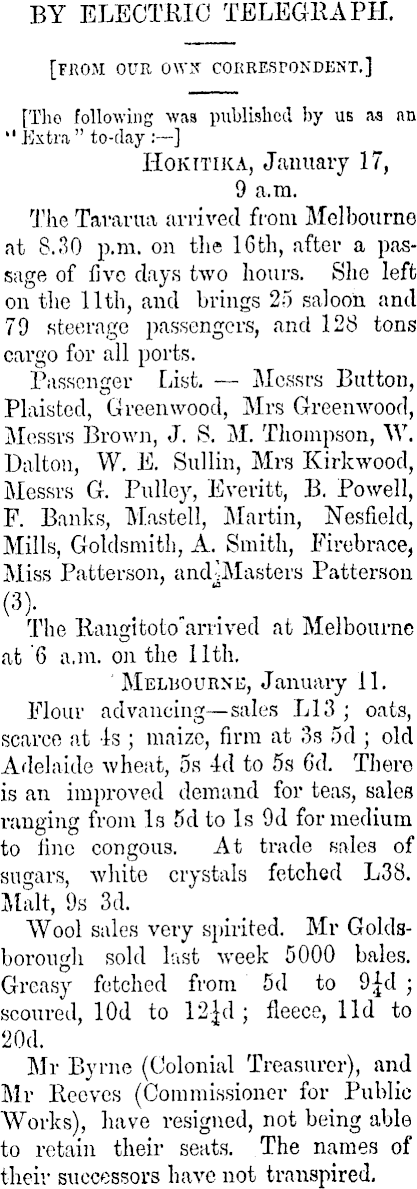 BY ELECTRIC TELEGRAPH.

[FROM OUR OWN CORRESPONDENT.]

[The following was published by us as an "Extra" to-day :—]

HOKITIKA, January 17, 9 a.m.

The Tararua arrived from Melbourne at 8.30 p.m. on the 16th, after a passage of five days two hours. She left on the 11th, and brings 25 saloon and 79 steerage passengers, and 128 tons cargo for all ports.

Passenger List. — Messrs Button, Plaisted, Greenwood, Mrs Greenwood, Messrs Brown, J. S. M. Thompson, W. Dalton, W. E. Sullin, Mrs Kirkwood, Messrs G. Pulley, Everitt, B. Powell, F. Banks, Mastell, Martin, Nesfield, Mills, Goldsmith, A. Smith, Firebrace, Miss Patterson, and Masters Patterson (3).

The Rangitoto arrived at Melbourne at 6 a.m. on the 11th.

MELBOURNE, January 11.

Flour advancing—sales L13 ; oats, scarce at 4s ; maize, firm at 3s 5d ; old Adelaide wheat, 5s 4d to 5s 6d. There is an improved demand for teas, sales ranging from 1s 5d to 1s 9d for medium to fine congous. At trade sales of sugars, white crystals fetched L38. Malt, 9s 3d.

Wool sales very spirited. Mr Goldsborough sold last week 5000 bales. Greasy fetched from 5d to $9\frac{1}{4}$d ; scoured, 10d to $12\frac{1}{4}$d ; fleece, 11d to 20d.

Mr Byrne (Colonial Treasurer), and Mr Reeves (Commissioner for Public Works), have resigned, not being able to retain their seats. The names of their successors have not transpired.